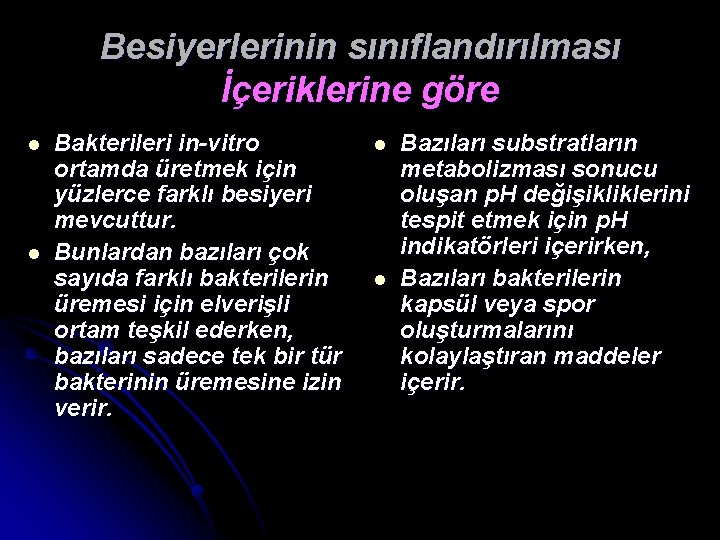 Besiyerlerinin sınıflandırılması
İçeriklerine göre

- Bakterileri in-vitro ortamda üretmek için yüzlerce farklı besiyeri mevcuttur.
- Bunlardan bazıları çok sayıda farklı bakterilerin üremesi için elverişli ortam teşkil ederken, bazıları sadece tek bir tür bakterinin üremesine izin verir.

- Bazıları substratların metabolizması sonucu oluşan pH değişikliklerini tespit etmek için pH indikatörleri içerirken,
- Bazıları bakterilerin kapsül veya spor oluşturmalarını kolaylaştıran maddeler içerir.